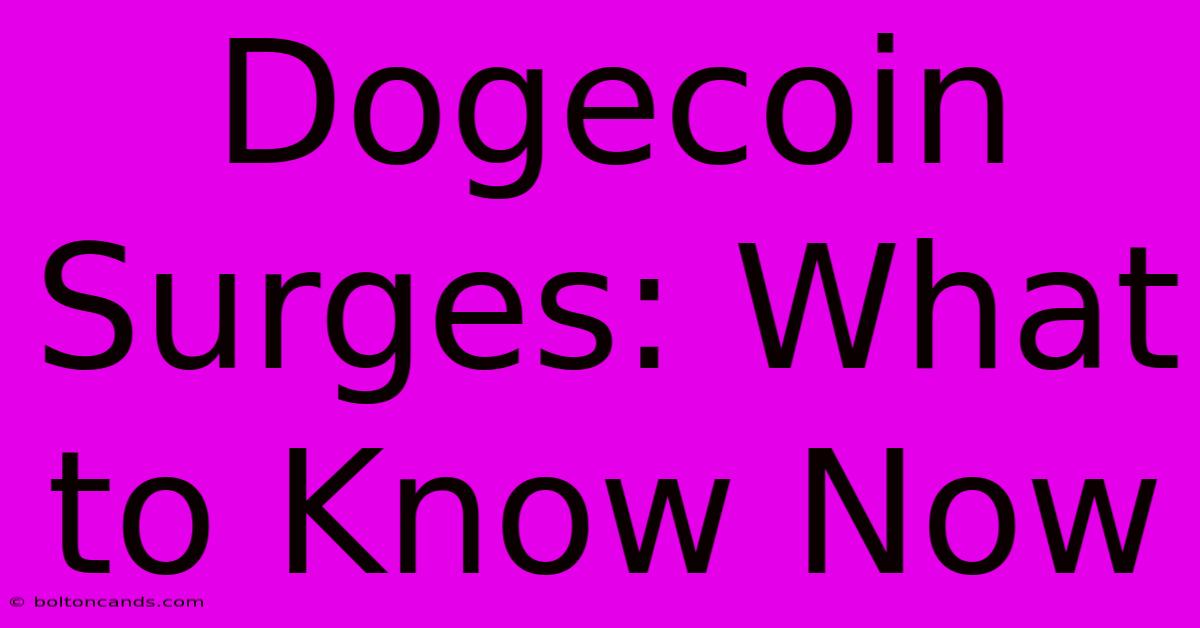 Dogecoin Surges: What to Know Now

© boltoncands.com